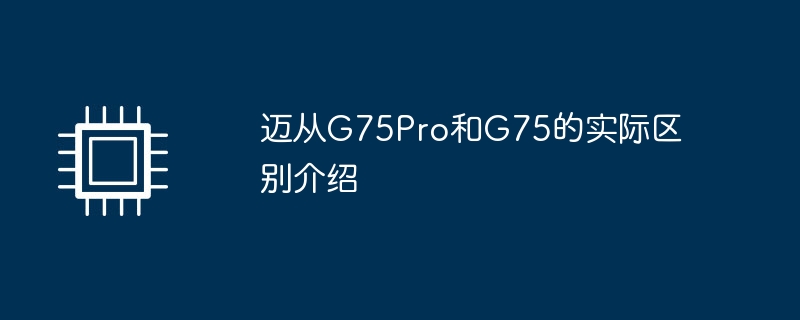 迈从G75Pro和G75的实际区别介绍